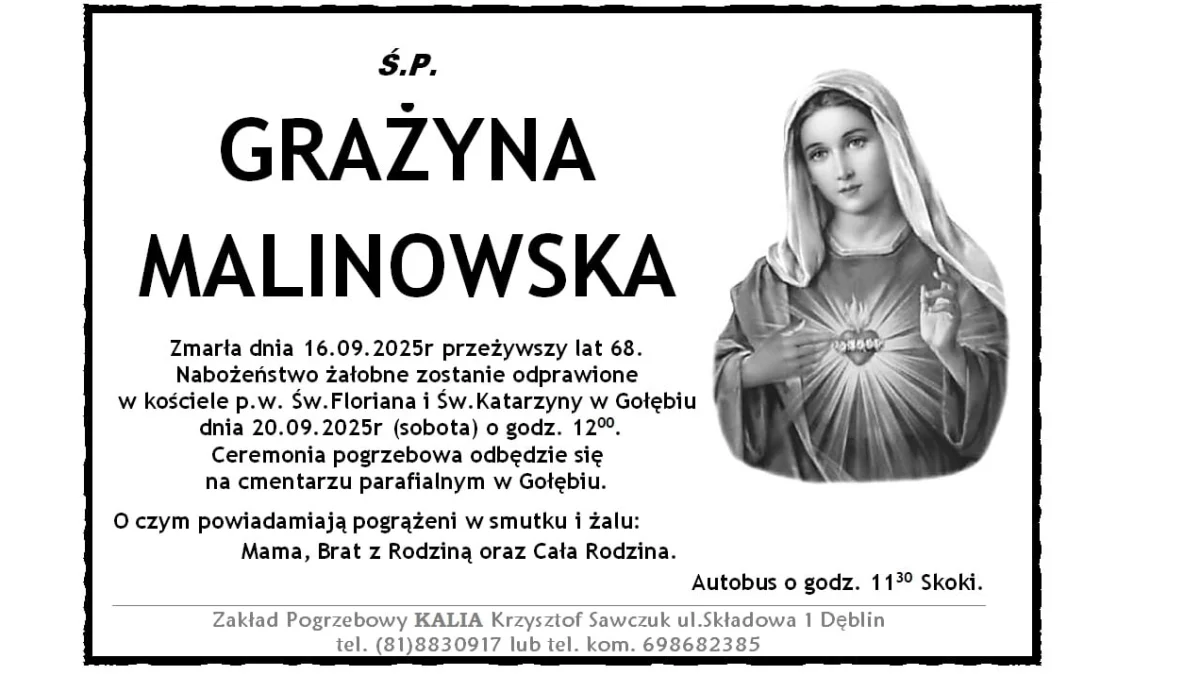 Ś.P.

GRAŻYNA MALINOWSKA

Zmarła dnia 16.09.2025r przeżywszy lat 68.
Nabożeństwo żałobne zostanie odprawione
w kościele p.w. Św.Floriana i Św.Katarzyny w Gołębiu
dnia 20.09.2025r (sobota) o godz. $12^{00}$.
Ceremonia pogrzebowa odbędzie się
na cmentarzu parafialnym w Gołębiu.

O czym powiadamiają pogrążeni w smutku i żalu:
Mama, Brat z Rodziną oraz Cała Rodzina.

Autobus o godz. $11^{30}$ Skoki.

Zakład Pogrzebowy KALIA Krzysztof Sawczuk ul.Składowa 1 Dęblin
tel. (81)8830917 lub tel. kom. 698682385